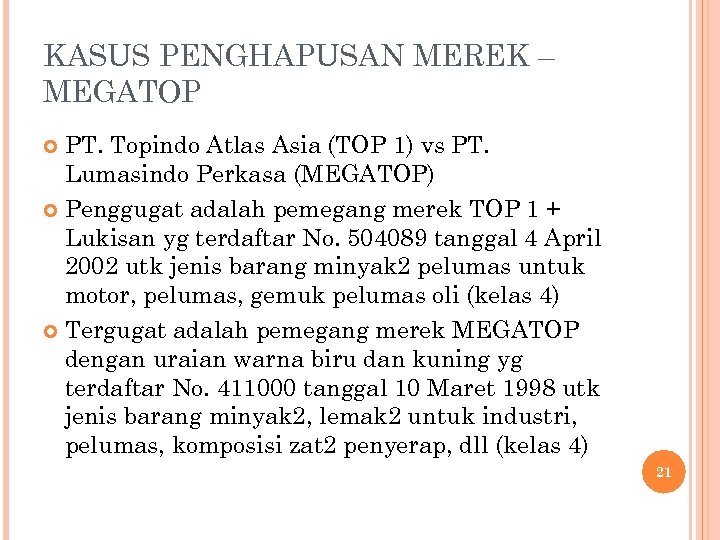 KASUS PENGHAPUSAN MEREK – MEGATOP

PT. Topindo Atlas Asia (TOP 1) vs PT. Lumasindo Perkasa (MEGATOP)

Penggugat adalah pemegang merek TOP 1 + Lukisan yg terdaftar No. 504089 tanggal 4 April 2002 utk jenis barang minyak2 pelumas untuk motor, pelumas, gemuk pelumas oli (kelas 4)

Tergugat adalah pemegang merek MEGATOP dengan uraian warna biru dan kuning yg terdaftar No. 411000 tanggal 10 Maret 1998 utk jenis barang minyak2, lemak2 untuk industri, pelumas, komposisi zat2 penyerap, dll (kelas 4)

21